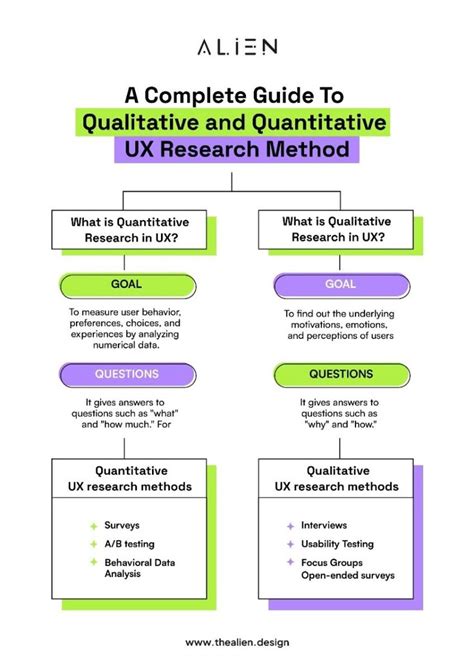 ALIEN

A Complete Guide To Qualitative and Quantitative UX Research Method

What is Quantitative Research in UX?

GOAL

To measure user behavior, preferences, choices, and experiences by analyzing numerical data.

QUESTIONS

It gives answers to questions such as "what" and "how much." For

Quantitative UX research methods

Surveys

A/B testing

Behavioral Data Analysis

What is Qualitative Research in UX?

GOAL

To find out the underlying motivations, emotions, and perceptions of users

QUESTIONS

It gives answers to questions such as "why" and "how."

Qualitative UX research methods

Interviews

Usability Testing

Focus Groups
Open-ended surveys

www.thealien.design